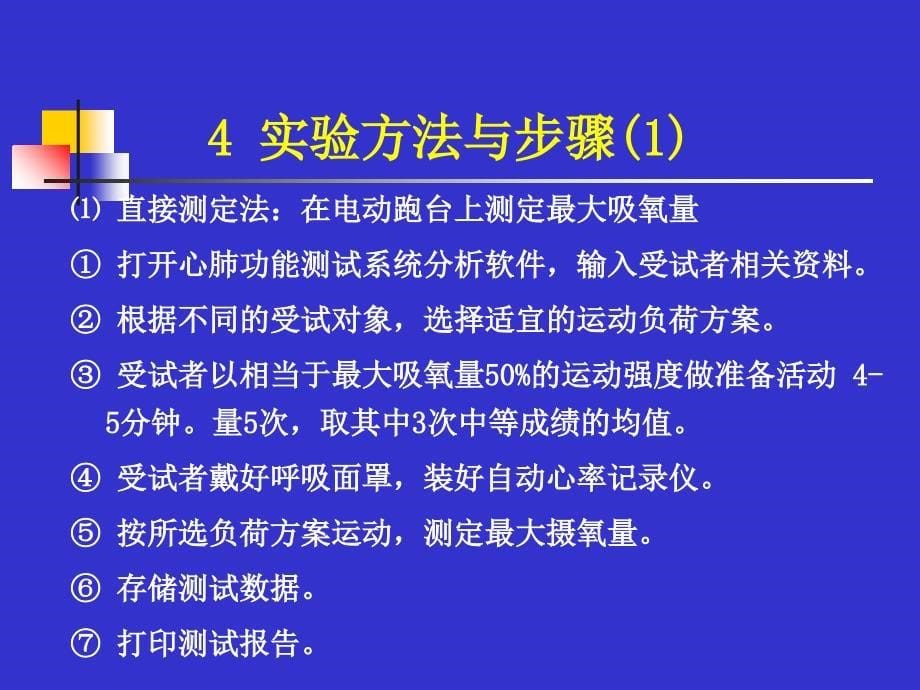 4 实验方法与步骤(1)

⑴ 直接测定法：在电动跑台上测定最大吸氧量

① 打开心肺功能测试系统分析软件，输入受试者相关资料。

② 根据不同的受试对象，选择适宜的运动负荷方案。

③ 受试者以相当于最大吸氧量50%的运动强度做准备活动 4-5分钟。量5次，取其中3次中等成绩的均值。

④ 受试者戴好呼吸面罩，装好自动心率记录仪。

⑤ 按所选负荷方案运动，测定最大摄氧量。

⑥ 存储测试数据。

⑦ 打印测试报告。